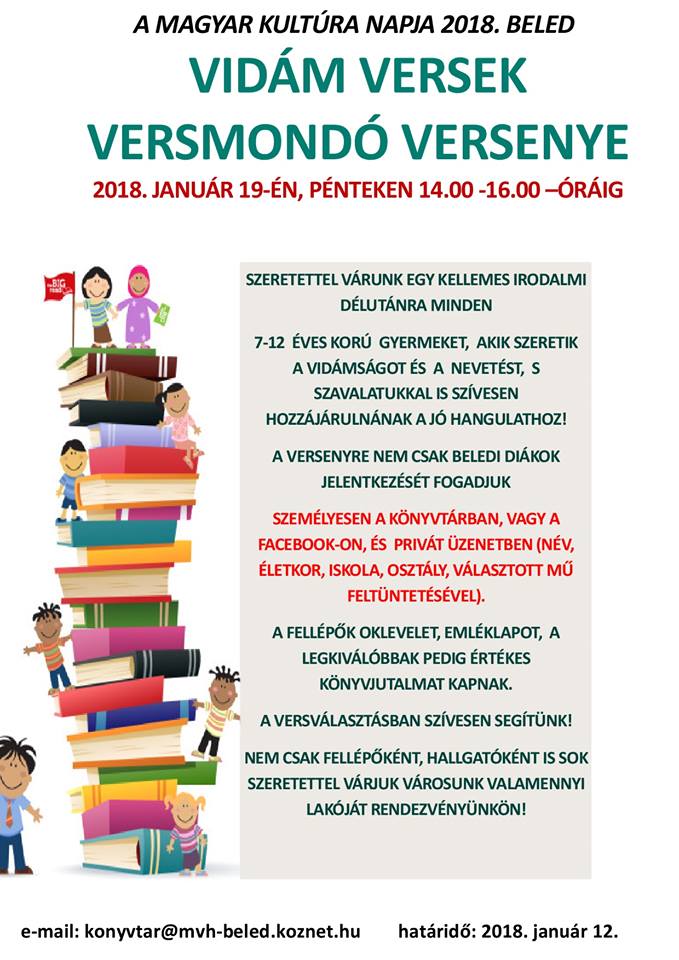 A MAGYAR KULTÚRA NAPJA 2018. BELED

VIDÁM VERSEK VERSMONDÓ VERSENYE

2018. JANUÁR 19-ÉN, PÉNTEKEN 14.00 -16.00 –ÓRÁIG

the BIG read

SZERETETTEL VÁRUNK EGY KELLEMES IRODALMI DÉLUTÁNRA MINDEN

7-12 ÉVES KORÚ GYERMEKET, AKIK SZERETIK A VIDÁMSÁGOT ÉS A NEVETÉST, S SZAVALATUKKAL IS SZÍVESEN HOZZÁJÁRULNÁNAK A JÓ HANGULATHOZ!

A VERSENYRE NEM CSAK BELEDI DIÁKOK JELENTKEZÉSÉT FOGADJUK

SZEMÉLYESEN A KÖNYVTÁRBAN, VAGY A FACEBOOK-ON, ÉS PRIVÁT ÜZENETBEN (NÉV, ÉLETKOR, ISKOLA, OSZTÁLY, VÁLASZTOTT MŰ FELTÜNTETÉSÉVEL).

A FELLÉPŐK OKLEVELET, EMLÉKLAPOT, A LEGKIVÁLÓBBAK PEDIG ÉRTÉKES KÖNYVJUTALMAT KAPNAK.

A VERSVÁLASZTÁSBAN SZÍVESEN SEGÍTÜNK!

NEM CSAK FELLÉPŐKÉNT, HALLGATÓKÉNT IS SOK SZERETETTEL VÁRJUK VÁROSUNK VALAMENNYI LAKÓJÁT RENDEZVÉNYÜNKÖN!

e-mail: konyvtar@mvh-beled.koznet.hu határidő: 2018. január 12.